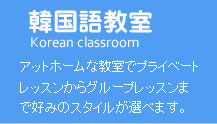 韓国語教室
Korean classroom

アットホームな教室でプライベートレッスンからグループレッスンまで好みのスタイルが選べます。